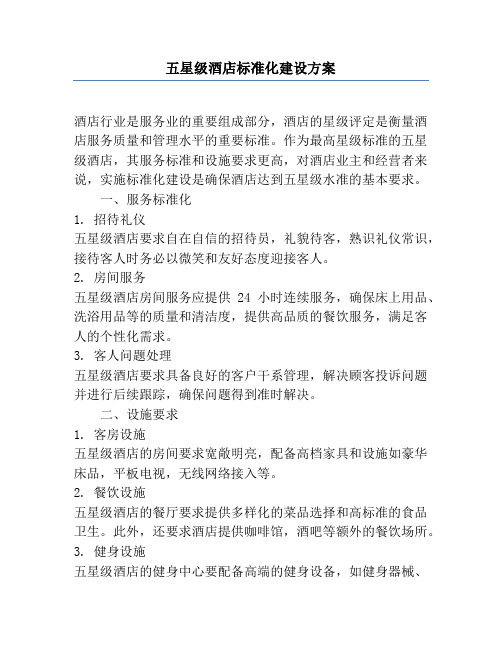 五星级酒店标准化建设方案

酒店行业是服务业的重要组成部分，酒店的星级评定是衡量酒店服务质量和管理水平的重要标准。作为最高星级标准的五星级酒店，其服务标准和设施要求更高，对酒店业主和经营者来说，实施标准化建设是确保酒店达到五星级水准的基本要求。

一、服务标准化

1. 招待礼仪

五星级酒店要求自在自信的招待员，礼貌待客，熟识礼仪常识，接待客人时务必以微笑和友好态度迎接客人。

2. 房间服务

五星级酒店房间服务应提供 24 小时连续服务，确保床上用品、洗浴用品等的质量和清洁度，提供高品质的餐饮服务，满足客人的个性化需求。

3. 客人问题处理

五星级酒店要求具备良好的客户干系管理，解决顾客投诉问题并进行后续跟踪，确保问题得到准时解决。

二、设施要求

1. 客房设施

五星级酒店的房间要求宽敞明亮，配备高档家具和设施如豪华床品，平板电视，无线网络接入等。

2. 餐饮设施

五星级酒店的餐厅要求提供多样化的菜品选择和高标准的食品卫生。此外，还要求酒店提供咖啡馆，酒吧等额外的餐饮场所。

3. 健身设施

五星级酒店的健身中心要配备高端的健身设备，如健身器械、